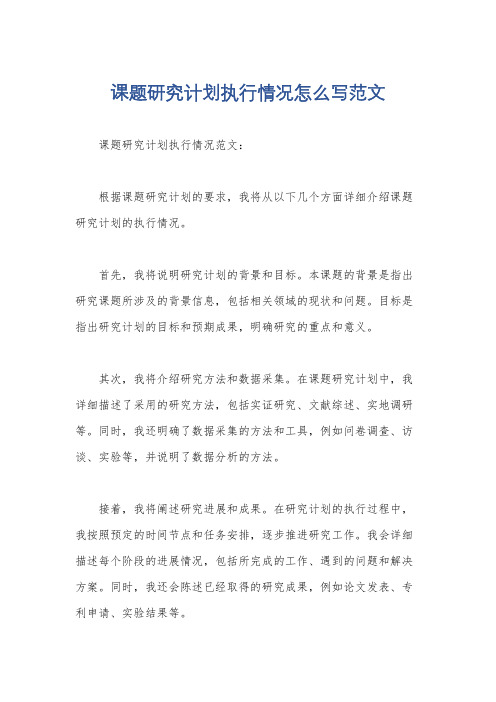 课题研究计划执行情况怎么写范文

课题研究计划执行情况范文：

根据课题研究计划的要求，我将从以下几个方面详细介绍课题研究计划的执行情况。

首先，我将说明研究计划的背景和目标。本课题的背景是指出研究课题所涉及的背景信息，包括相关领域的现状和问题。目标是指出研究计划的目标和预期成果，明确研究的重点和意义。

其次，我将介绍研究方法和数据采集。在课题研究计划中，我详细描述了采用的研究方法，包括实证研究、文献综述、实地调研等。同时，我还明确了数据采集的方法和工具，例如问卷调查、访谈、实验等，并说明了数据分析的方法。

接着，我将阐述研究进展和成果。在研究计划的执行过程中，我按照预定的时间节点和任务安排，逐步推进研究工作。我会详细描述每个阶段的进展情况，包括所完成的工作、遇到的问题和解决方案。同时，我还会陈述已经取得的研究成果，例如论文发表、专利申请、实验结果等。